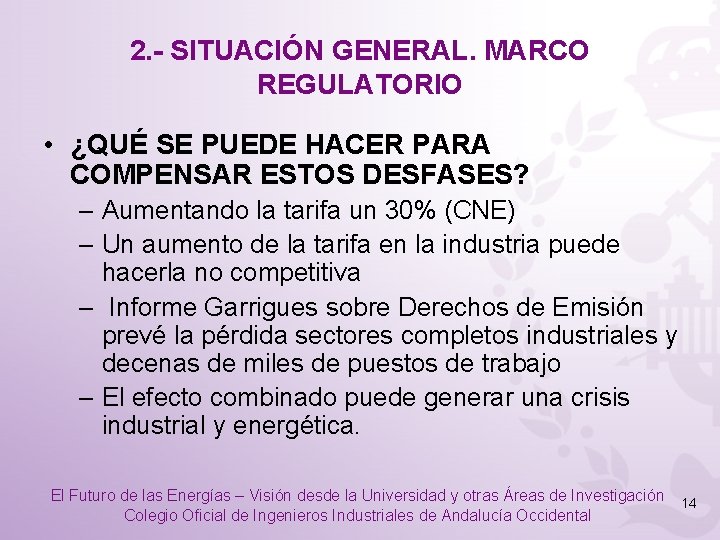 2.- SITUACIÓN GENERAL. MARCO REGULATORIO

• ¿QUÉ SE PUEDE HACER PARA COMPENSAR ESTOS DESFASES?
– Aumentando la tarifa un 30% (CNE)
– Un aumento de la tarifa en la industria puede hacerla no competitiva
– Informe Garrigues sobre Derechos de Emisión prevé la pérdida sectores completos industriales y decenas de miles de puestos de trabajo
– El efecto combinado puede generar una crisis industrial y energética.

El Futuro de las Energías – Visión desde la Universidad y otras Áreas de Investigación
Colegio Oficial de Ingenieros Industriales de Andalucía Occidental

14